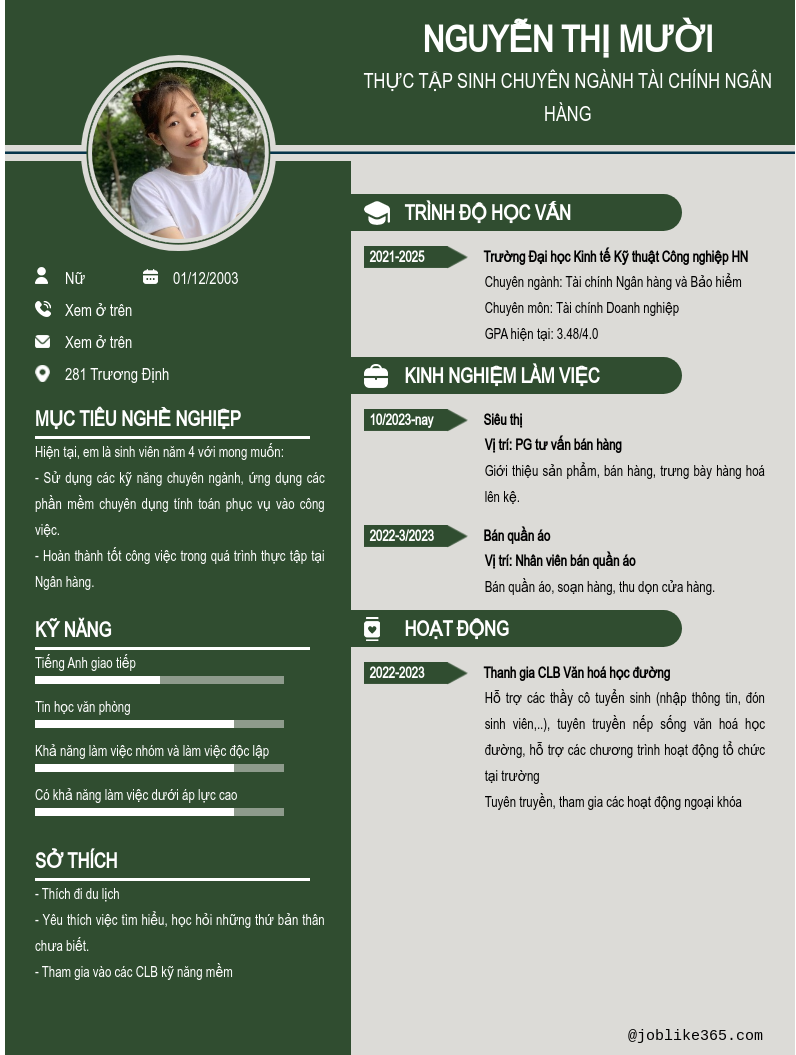 NGUYỄN THỊ MƯỜI

THỰC TẬP SINH CHUYÊN NGÀNH TÀI CHÍNH NGÂN HÀNG

Nữ

01/12/2003

Xem ở trên

Xem ở trên

281 Trương Định

MỤC TIÊU NGHỀ NGHIỆP

Hiện tại, em là sinh viên năm 4 với mong muốn:
- Sử dụng các kỹ năng chuyên ngành, ứng dụng các phần mềm chuyên dụng tính toán phục vụ vào công việc.
- Hoàn thành tốt công việc trong quá trình thực tập tại Ngân hàng.

KỸ NĂNG

Tiếng Anh giao tiếp

Tin học văn phòng

Khả năng làm việc nhóm và làm việc độc lập

Có khả năng làm việc dưới áp lực cao

SỞ THÍCH

- Thích đi du lịch
- Yêu thích việc tìm hiểu, học hỏi những thứ bản thân chưa biết.
- Tham gia vào các CLB kỹ năng mềm

TRÌNH ĐỘ HỌC VẤN

2021-2025

Trường Đại học Kinh tế Kỹ thuật Công nghiệp HN
Chuyên ngành: Tài chính Ngân hàng và Bảo hiểm
Chuyên môn: Tài chính Doanh nghiệp
GPA hiện tại: 3.48/4.0

KINH NGHIỆM LÀM VIỆC

10/2023-nay

Siêu thị
Vị trí: PG tư vấn bán hàng
Giới thiệu sản phẩm, bán hàng, trưng bày hàng hoá lên kệ.

2022-3/2023

Bán quần áo
Vị trí: Nhân viên bán quần áo
Bán quần áo, soạn hàng, thu dọn cửa hàng.

HOẠT ĐỘNG

2022-2023

Thanh gia CLB Văn hoá học đường
Hỗ trợ các thầy cô tuyển sinh (nhập thông tin, đón sinh viên,..), tuyên truyền nếp sống văn hoá học đường, hỗ trợ các chương trình hoạt động tổ chức tại trường
Tuyên truyền, tham gia các hoạt động ngoại khóa

@joblike365.com